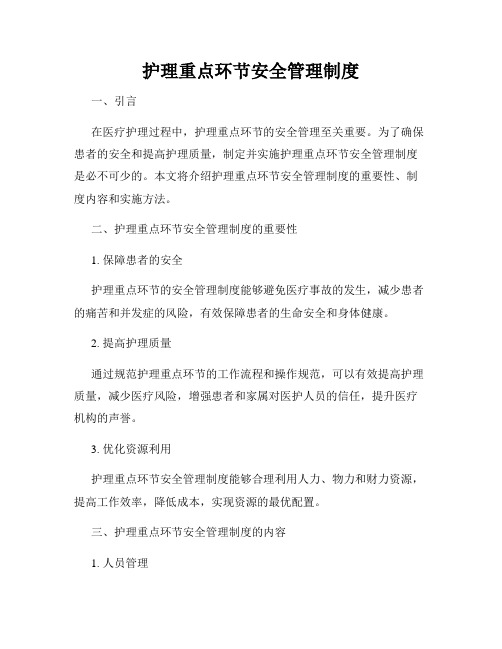 护理重点环节安全管理制度

一、引言

在医疗护理过程中，护理重点环节的安全管理至关重要。为了确保患者的安全和提高护理质量，制定并实施护理重点环节安全管理制度是必不可少的。本文将介绍护理重点环节安全管理制度的重要性、制度内容和实施方法。

二、护理重点环节安全管理制度的重要性

1. 保障患者的安全

护理重点环节的安全管理制度能够避免医疗事故的发生，减少患者的痛苦和并发症的风险，有效保障患者的生命安全和身体健康。

2. 提高护理质量

通过规范护理重点环节的工作流程和操作规范，可以有效提高护理质量，减少医疗风险，增强患者和家属对医护人员的信任，提升医疗机构的声誉。

3. 优化资源利用

护理重点环节安全管理制度能够合理利用人力、物力和财力资源，提高工作效率，降低成本，实现资源的最优配置。

三、护理重点环节安全管理制度的内容

1. 人员管理